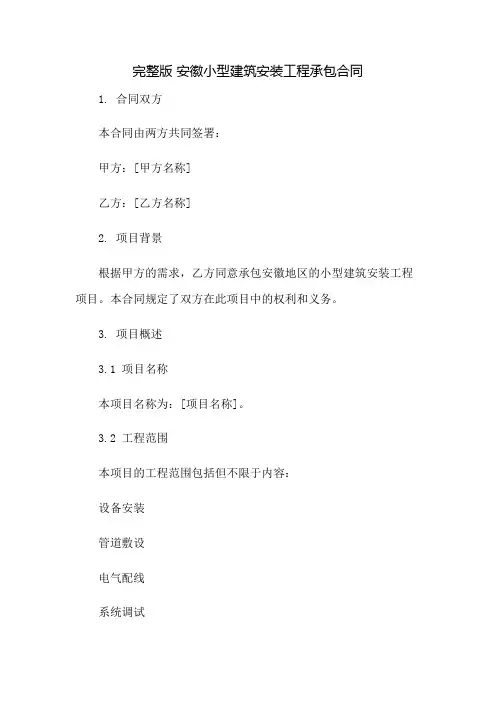 完整版 安徽小型建筑安装工程承包合同

1. 合同双方

本合同由两方共同签署：

甲方：[甲方名称]

乙方：[乙方名称]

2. 项目背景

根据甲方的需求，乙方同意承包安徽地区的小型建筑安装工程项目。本合同规定了双方在此项目中的权利和义务。

3. 项目概述

3.1 项目名称

本项目名称为：[项目名称]。

3.2 工程范围

本项目的工程范围包括但不限于内容：

设备安装

管道敷设

电气配线

系统调试